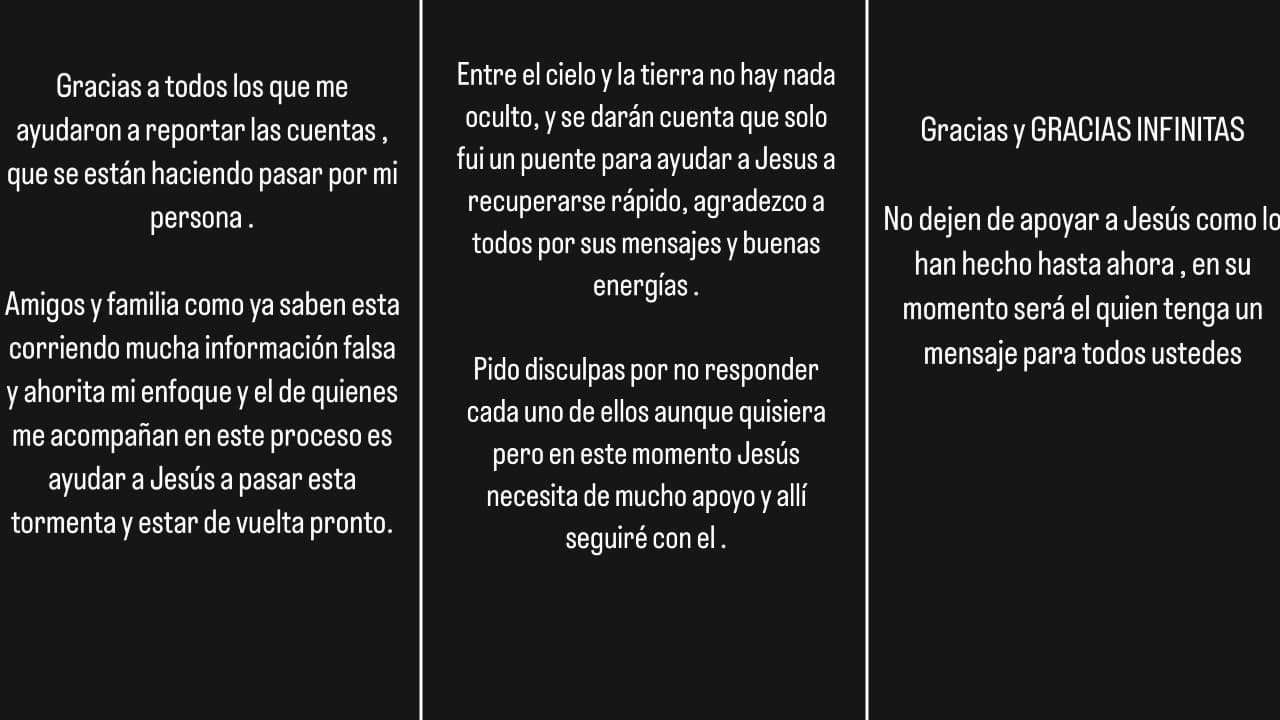 Gracias a todos los que me ayudaron a reportar las cuentas , que se están haciendo pasar por mi persona .

Amigos y familia como ya saben esta corriendo mucha información falsa y ahorita mi enfoque y el de quienes me acompañan en este proceso es ayudar a Jesús a pasar esta tormenta y estar de vuelta pronto.

Entre el cielo y la tierra no hay nada oculto, y se darán cuenta que solo fui un puente para ayudar a Jesus a recuperarse rápido, agradezco a todos por sus mensajes y buenas energías .

Pido disculpas por no responder cada uno de ellos aunque quisiera pero en este momento Jesús necesita de mucho apoyo y allí seguiré con el .

Gracias y GRACIAS INFINITAS

No dejen de apoyar a Jesús como lo han hecho hasta ahora , en su momento será el quien tenga un mensaje para todos ustedes